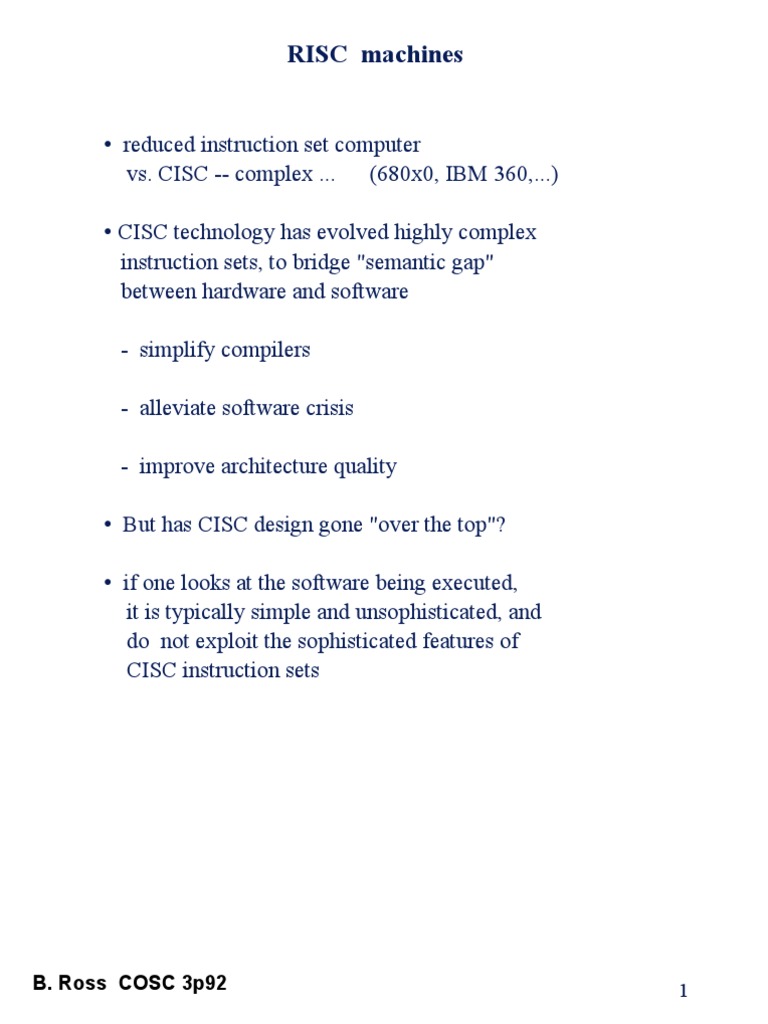 RISC machines

• reduced instruction set computer
vs. CISC -- complex ... (680x0, IBM 360,...)

• CISC technology has evolved highly complex instruction sets, to bridge "semantic gap" between hardware and software

- simplify compilers

- alleviate software crisis

- improve architecture quality

• But has CISC design gone "over the top"?

• if one looks at the software being executed, it is typically simple and unsophisticated, and do not exploit the sophisticated features of CISC instruction sets

B. Ross COSC 3p92

1